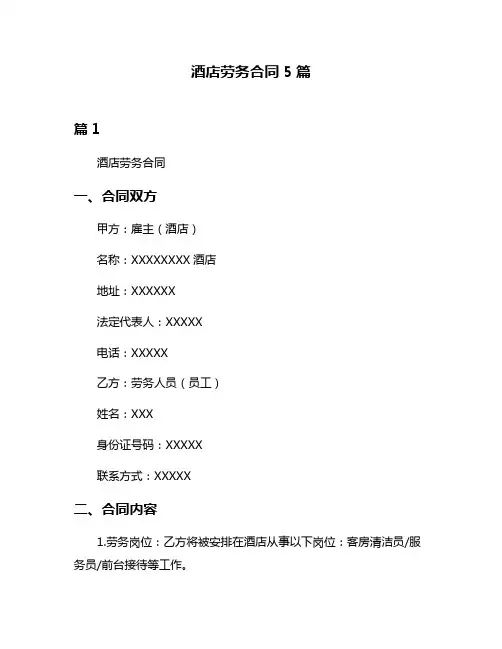 酒店劳务合同 5 篇

篇 1

酒店劳务合同

一、合同双方

甲方：雇主（酒店）

名称：XXXXXXXX 酒店

地址：XXXXXX

法定代表人：XXXXX

电话：XXXXX

乙方：劳务人员（员工）

姓名：XXX

身份证号码：XXXXX

联系方式：XXXXX

二、合同内容

1.劳务岗位：乙方将被安排在酒店从事以下岗位：客房清洁员/服务员/前台接待等工作。